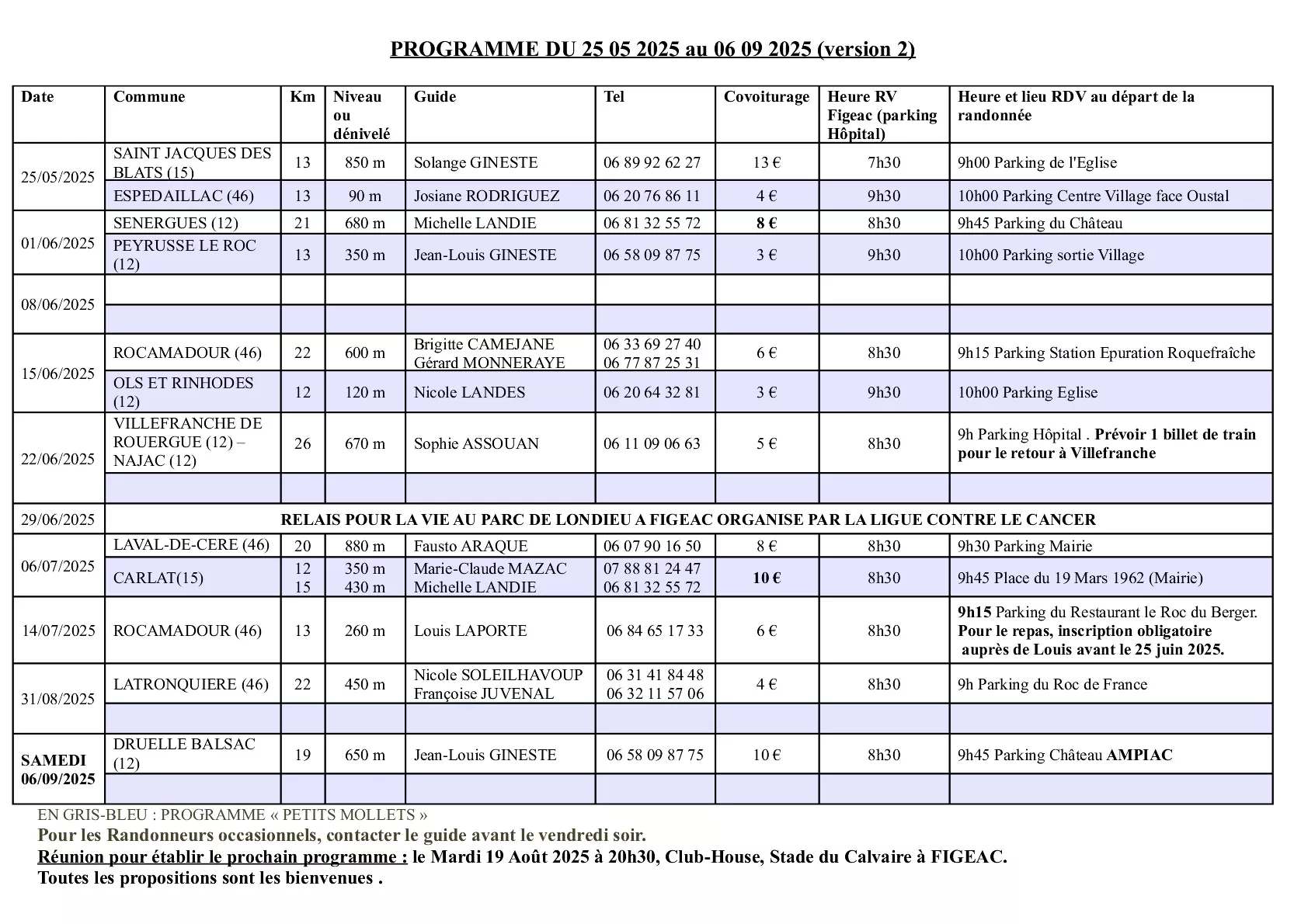 PROGRAMME DU 25 05 2025 au 06 09 2025 (version 2)

| Date | Commune | Km | Niveau ou dénivelé | Guide | Tel | Covoiturage | Heure RV Figeac (parking Hôpital) | Heure et lieu RDV au départ de la randonnée |
|---|---|---|---|---|---|---|---|---|
| 25/05/2025 | SAINT JACQUES DES BLATS (15) | 13 | 850 m | Solange GINESTE | 06 89 92 62 27 | 13 € | 7h30 | 9h00 Parking de l'Eglise |
| | ESPEDAILLAC (46) | 13 | 90 m | Josiane RODRIGUEZ | 06 20 76 86 11 | 4 € | 9h30 | 10h00 Parking Centre Village face Oustal |
| 01/06/2025 | SENERGUES (12) | 21 | 680 m | Michelle LANDIE | 06 81 32 55 72 | 8 € | 8h30 | 9h45 Parking du Château |
| | PEYRUSSE LE ROC (12) | 13 | 350 m | Jean-Louis GINESTE | 06 58 09 87 75 | 3 € | 9h30 | 10h00 Parking sortie Village |
| 08/06/2025 | | | | | | | | |
| | | | | | | | | |
| 15/06/2025 | ROCAMADOUR (46) | 22 | 600 m | Brigitte CAMEJANE Gérard MONNERAYE | 06 33 69 27 40 06 77 87 25 31 | 6 € | 8h30 | 9h15 Parking Station Epuration Roquefraîche |
| | OLS ET RINHODES (12) | 12 | 120 m | Nicole LANDES | 06 20 64 32 81 | 3 € | 9h30 | 10h00 Parking Eglise |
| 22/06/2025 | VILLEFRANCHE DE ROUERGUE (12) – NAJAC (12) | 26 | 670 m | Sophie ASSOUAN | 06 11 09 06 63 | 5 € | 8h30 | 9h Parking Hôpital . Prévoir 1 billet de train pour le retour à Villefranche |
| | | | | | | | | |
| 29/06/2025 | RELAIS POUR LA VIE AU PARC DE LONDIEU A FIGEAC ORGANISE PAR LA LIGUE CONTRE LE CANCER | | | | | | | |
| 06/07/2025 | LAVAL-DE-CERE (46) | 20 | 880 m | Fausto ARAQUE | 06 07 90 16 50 | 8 € | 8h30 | 9h30 Parking Mairie |
| | CARLAT(15) | 12 15 | 350 m 430 m | Marie-Claude MAZAC Michelle LANDIE | 07 88 81 24 47 06 81 32 55 72 | 10 € | 8h30 | 9h45 Place du 19 Mars 1962 (Mairie) |
| 14/07/2025 | ROCAMADOUR (46) | 13 | 260 m | Louis LAPORTE | 06 84 65 17 33 | 6 € | 8h30 | 9h15 Parking du Restaurant le Roc du Berger. Pour le repas, inscription obligatoire auprès de Louis avant le 25 juin 2025. |
| 31/08/2025 | LATRONQUIERE (46) | 22 | 450 m | Nicole SOLEILHAVOUP Françoise JUVENAL | 06 31 41 84 48 06 32 11 57 06 | 4 € | 8h30 | 9h Parking du Roc de France |
| | | | | | | | | |
| SAMEDI 06/09/2025 | DRUELLE BALSAC (12) | 19 | 650 m | Jean-Louis GINESTE | 06 58 09 87 75 | 10 € | 8h30 | 9h45 Parking Château AMPIAC |
| | | | | | | | | |

EN GRIS-BLEU : PROGRAMME « PETITS MOLLETS »
Pour les Randonneurs occasionnels, contacter le guide avant le vendredi soir.
Réunion pour établir le prochain programme : le Mardi 19 Août 2025 à 20h30, Club-House, Stade du Calvaire à FIGEAC.
Toutes les propositions sont les bienvenues .